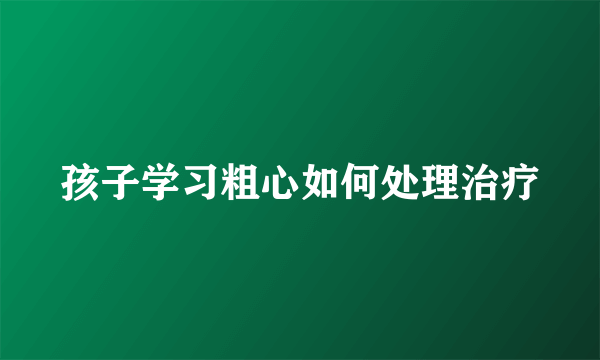 孩子学习粗心如何处理治疗